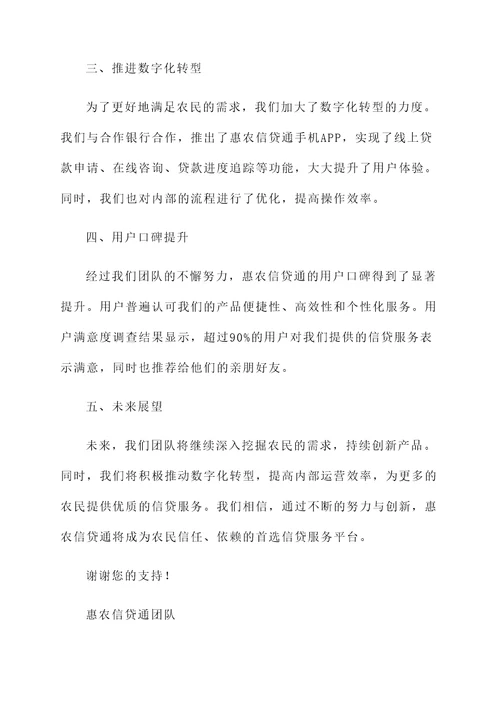 三、推进数字化转型

为了更好地满足农民的需求，我们加大了数字化转型的力度。我们与合作银行合作，推出了惠农信贷通手机APP，实现了线上贷款申请、在线咨询、贷款进度追踪等功能，大大提升了用户体验。同时，我们也对内部的流程进行了优化，提高操作效率。

四、用户口碑提升

经过我们团队的不懈努力，惠农信贷通的用户口碑得到了显著提升。用户普遍认可我们的产品便捷性、高效性和个性化服务。用户满意度调查结果显示，超过90%的用户对我们提供的信贷服务表示满意，同时也推荐给他们的亲朋好友。

五、未来展望

未来，我们团队将继续深入挖掘农民的需求，持续创新产品。同时，我们将积极推动数字化转型，提高内部运营效率，为更多的农民提供优质的信贷服务。我们相信，通过不断的努力与创新，惠农信贷通将成为农民信任、依赖的首选信贷服务平台。

谢谢您的支持！

惠农信贷通团队